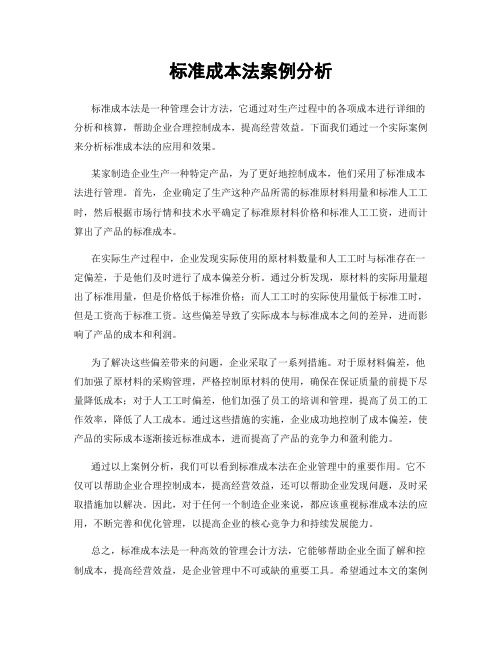 标准成本法案例分析

标准成本法是一种管理会计方法，它通过对生产过程中的各项成本进行详细的分析和核算，帮助企业合理控制成本，提高经营效益。下面我们通过一个实际案例来分析标准成本法的应用和效果。

某家制造企业生产一种特定产品，为了更好地控制成本，他们采用了标准成本法进行管理。首先，企业确定了生产这种产品所需的标准原材料用量和标准人工工时，然后根据市场行情和技术水平确定了标准原材料价格和标准人工工资，进而计算出了产品的标准成本。

在实际生产过程中，企业发现实际使用的原材料数量和人工工时与标准存在一定偏差，于是他们及时进行了成本偏差分析。通过分析发现，原材料的实际用量超出了标准用量，但是价格低于标准价格；而人工工时的实际使用量低于标准工时，但是工资高于标准工资。这些偏差导致了实际成本与标准成本之间的差异，进而影响了产品的成本和利润。

为了解决这些偏差带来的问题，企业采取了一系列措施。对于原材料偏差，他们加强了原材料的采购管理，严格控制原材料的使用，确保在保证质量的前提下尽量降低成本；对于人工工时偏差，他们加强了员工的培训和管理，提高了员工的工作效率，降低了人工成本。通过这些措施的实施，企业成功地控制了成本偏差，使产品的实际成本逐渐接近标准成本，进而提高了产品的竞争力和盈利能力。

通过以上案例分析，我们可以看到标准成本法在企业管理中的重要作用。它不仅可以帮助企业合理控制成本，提高经营效益，还可以帮助企业发现问题，及时采取措施加以解决。因此，对于任何一个制造企业来说，都应该重视标准成本法的应用，不断完善和优化管理，以提高企业的核心竞争力和持续发展能力。

总之，标准成本法是一种高效的管理会计方法，它能够帮助企业全面了解和控制成本，提高经营效益，是企业管理中不可或缺的重要工具。希望通过本文的案例